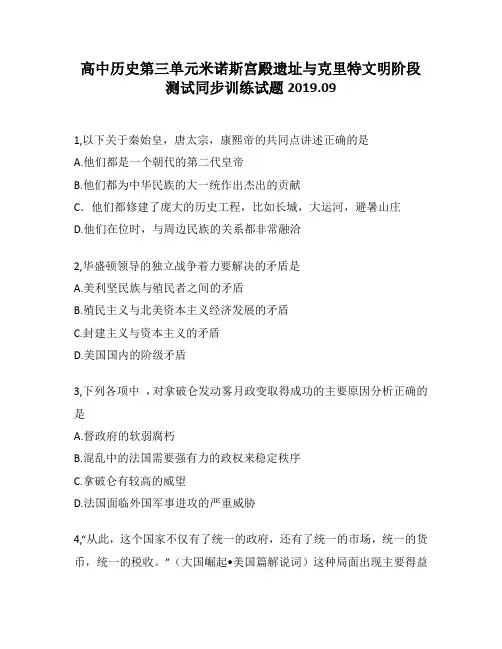 高中历史第三单元米诺斯宫殿遗址与克里特文明阶段测试同步训练试题 2019.09

1,以下关于秦始皇，唐太宗，康熙帝的共同点讲述正确的是
A.他们都是一个朝代的第二代皇帝
B.他们都为中华民族的大一统作出杰出的贡献
C. 他们都修建了庞大的历史工程，比如长城，大运河，避暑山庄
D.他们在位时，与周边民族的关系都非常融洽

2,华盛顿领导的独立战争着力要解决的矛盾是
A.美利坚民族与殖民者之间的矛盾
B.殖民主义与北美资本主义经济发展的矛盾
C.封建主义与资本主义的矛盾
D.美国国内的阶级矛盾

3,下列各项中 ，对拿破仑发动雾月政变取得成功的主要原因分析正确的是
A.督政府的软弱腐朽
B.混乱中的法国需要强有力的政权来稳定秩序
C.拿破仑有较高的威望
D.法国面临外国军事进攻的严重威胁

4,“从此，这个国家不仅有了统一的政府，还有了统一的市场，统一的货币，统一的税收。”（大国崛起•美国篇解说词）这种局面出现主要得益